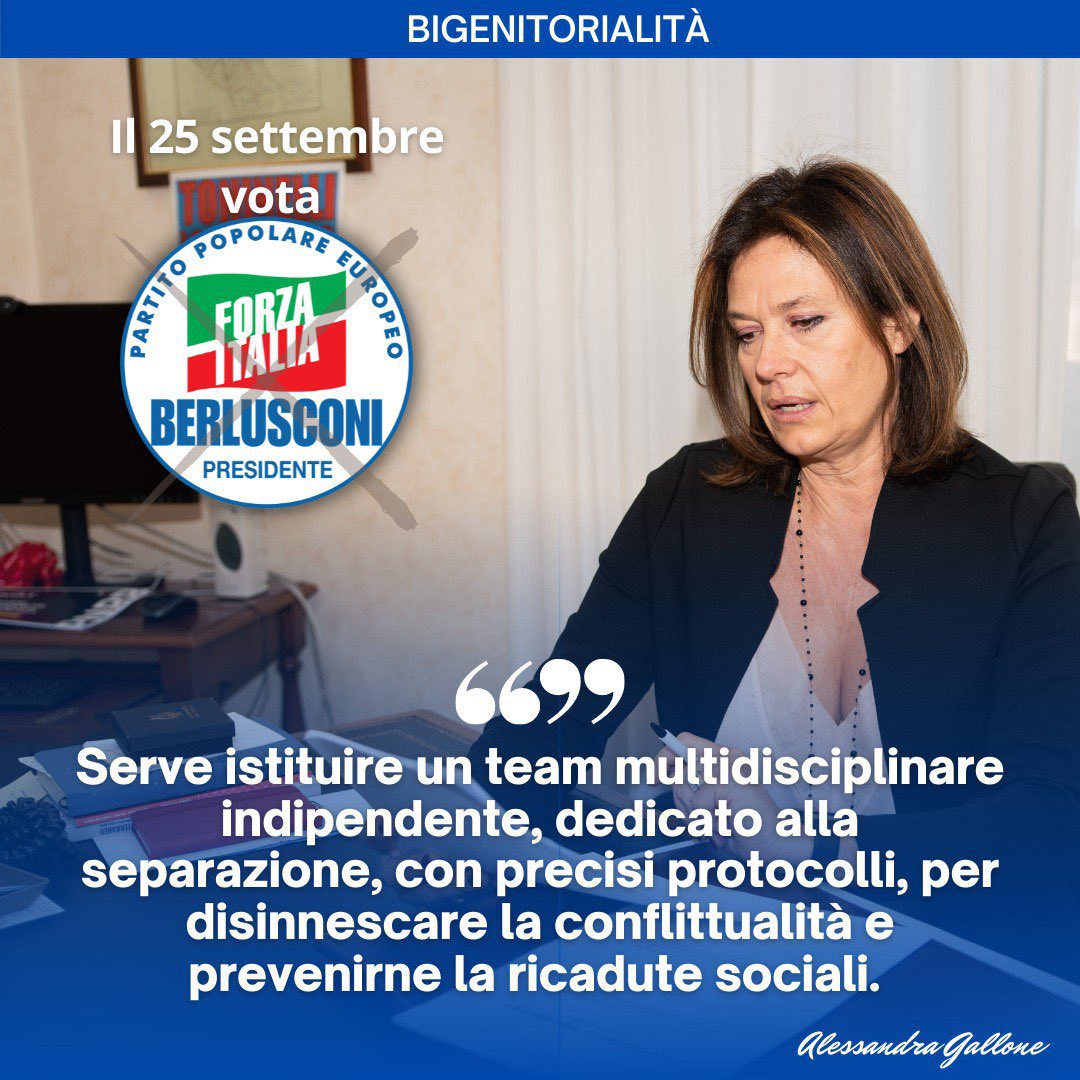 BIGENITORIALITÀ

Il 25 settembre vota

PARTITO POPOLARE EUROPEO
FORZA ITALIA
BERLUSCONI
PRESIDENTE

“”

Serve istituire un team multidisciplinare indipendente, dedicato alla separazione, con precisi protocolli, per disinnescare la conflittualità e prevenirne la ricadute sociali.

Alessandra Gallone